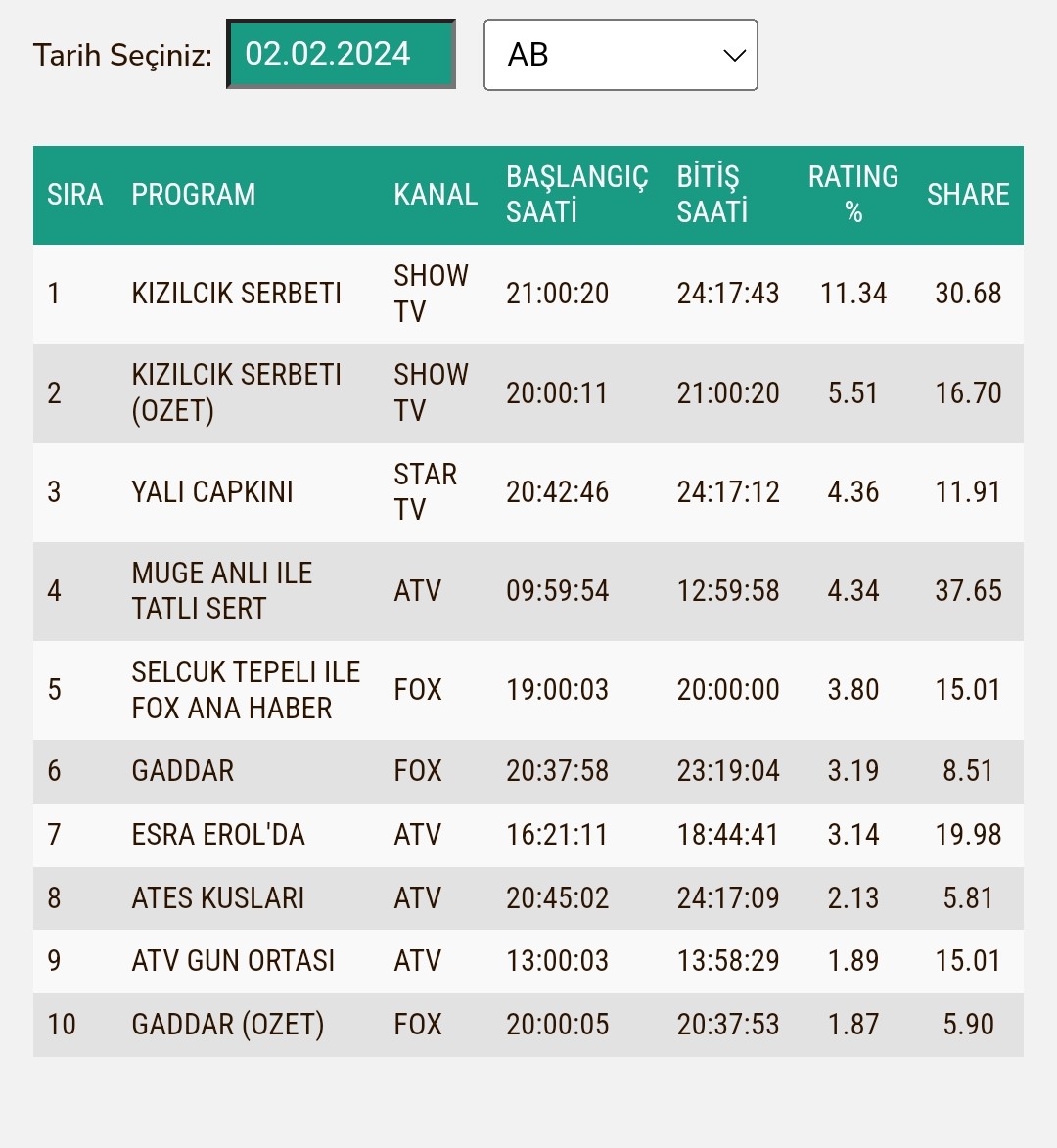 Tarih Seçiniz: 02.02.2024 AB

| SIRA | PROGRAM | KANAL | BAŞLANGIÇ SAATİ | BİTİŞ SAATİ | RATING % | SHARE |
|---|---|---|---|---|---|---|
| 1 | KIZILCIK SERBETI | SHOW TV | 21:00:20 | 24:17:43 | 11.34 | 30.68 |
| 2 | KIZILCIK SERBETI (OZET) | SHOW TV | 20:00:11 | 21:00:20 | 5.51 | 16.70 |
| 3 | YALI CAPKINI | STAR TV | 20:42:46 | 24:17:12 | 4.36 | 11.91 |
| 4 | MUGE ANLI ILE TATLI SERT | ATV | 09:59:54 | 12:59:58 | 4.34 | 37.65 |
| 5 | SELCUK TEPELI ILE FOX ANA HABER | FOX | 19:00:03 | 20:00:00 | 3.80 | 15.01 |
| 6 | GADDAR | FOX | 20:37:58 | 23:19:04 | 3.19 | 8.51 |
| 7 | ESRA EROL'DA | ATV | 16:21:11 | 18:44:41 | 3.14 | 19.98 |
| 8 | ATES KUSLARI | ATV | 20:45:02 | 24:17:09 | 2.13 | 5.81 |
| 9 | ATV GUN ORTASI | ATV | 13:00:03 | 13:58:29 | 1.89 | 15.01 |
| 10 | GADDAR (OZET) | FOX | 20:00:05 | 20:37:53 | 1.87 | 5.90 |